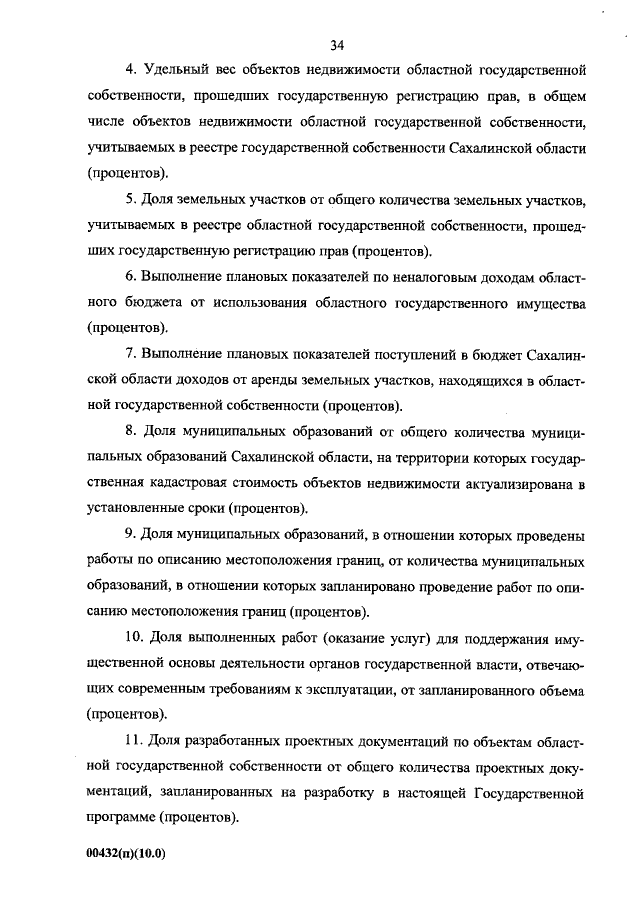 34

4. Удельный вес объектов недвижимости областной государственной собственности, прошедших государственную регистрацию прав, в общем числе объектов недвижимости областной государственной собственности, учитываемых в реестре государственной собственности Сахалинской области (процентов).

5. Доля земельных участков от общего количества земельных участков, учитываемых в реестре областной государственной собственности, прошедших государственную регистрацию прав (процентов).

6. Выполнение плановых показателей по неналоговым доходам областного бюджета от использования областного государственного имущества (процентов).

7. Выполнение плановых показателей поступлений в бюджет Сахалинской области доходов от аренды земельных участков, находящихся в областной государственной собственности (процентов).

8. Доля муниципальных образований от общего количества муниципальных образований Сахалинской области, на территории которых государственная кадастровая стоимость объектов недвижимости актуализирована в установленные сроки (процентов).

9. Доля муниципальных образований, в отношении которых проведены работы по описанию местоположения границ, от количества муниципальных образований, в отношении которых запланировано проведение работ по описанию местоположения границ (процентов).

10. Доля выполненных работ (оказание услуг) для поддержания имущественной основы деятельности органов государственной власти, отвечающих современным требованиям к эксплуатации, от запланированного объема (процентов).

11. Доля разработанных проектных документаций по объектам областной государственной собственности от общего количества проектных документаций, запланированных на разработку в настоящей Государственной программе (процентов).

00432(п)(10.0)